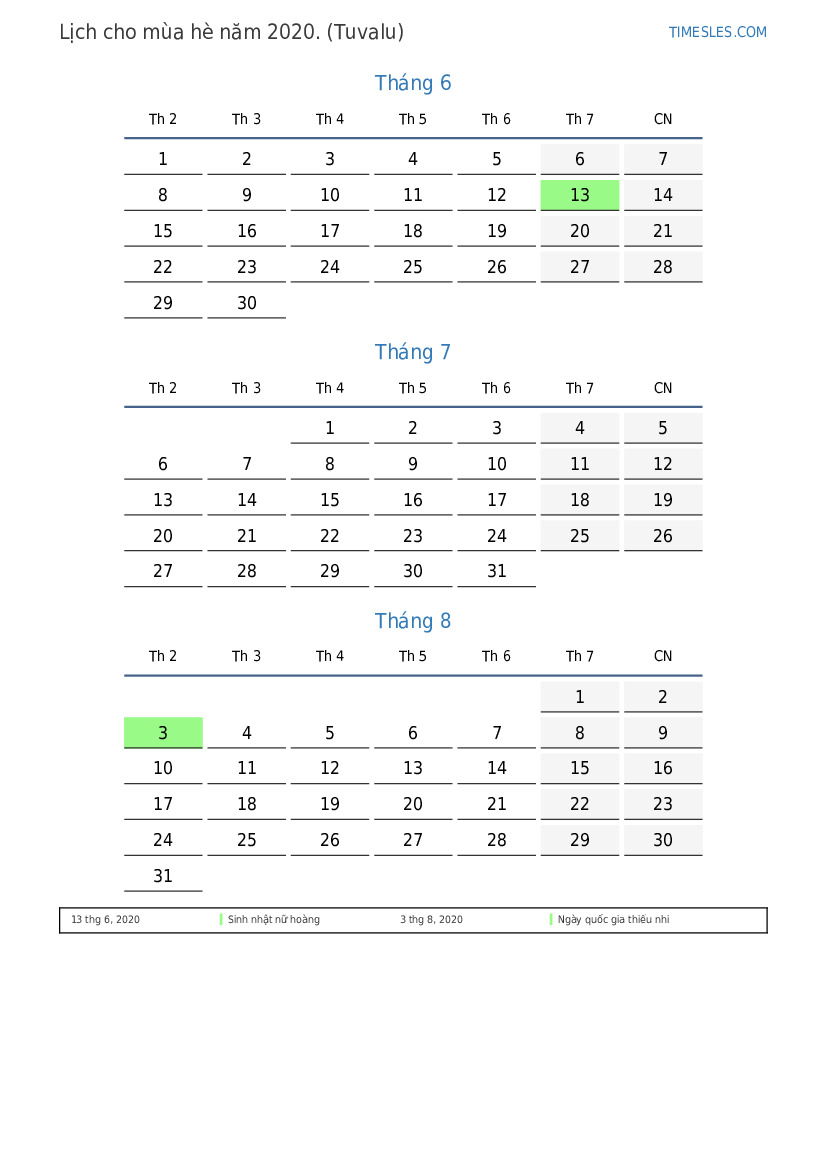 Lịch cho mùa hè năm 2020. (Tuvalu)

TIMESLES.COM

Tháng 6

| Th 2 | Th 3 | Th 4 | Th 5 | Th 6 | Th 7 | CN |
|---|---|---|---|---|---|---|
| 1 | 2 | 3 | 4 | 5 | 6 | 7 |
| 8 | 9 | 10 | 11 | 12 | 13 | 14 |
| 15 | 16 | 17 | 18 | 19 | 20 | 21 |
| 22 | 23 | 24 | 25 | 26 | 27 | 28 |
| 29 | 30 | | | | | |

Tháng 7

| Th 2 | Th 3 | Th 4 | Th 5 | Th 6 | Th 7 | CN |
|---|---|---|---|---|---|---|
| | | 1 | 2 | 3 | 4 | 5 |
| 6 | 7 | 8 | 9 | 10 | 11 | 12 |
| 13 | 14 | 15 | 16 | 17 | 18 | 19 |
| 20 | 21 | 22 | 23 | 24 | 25 | 26 |
| 27 | 28 | 29 | 30 | 31 | | |

Tháng 8

| Th 2 | Th 3 | Th 4 | Th 5 | Th 6 | Th 7 | CN |
|---|---|---|---|---|---|---|
| | | | | | 1 | 2 |
| 3 | 4 | 5 | 6 | 7 | 8 | 9 |
| 10 | 11 | 12 | 13 | 14 | 15 | 16 |
| 17 | 18 | 19 | 20 | 21 | 22 | 23 |
| 24 | 25 | 26 | 27 | 28 | 29 | 30 |
| 31 | | | | | | |

13 thg 6, 2020 Sinh nhật nữ hoàng 3 thg 8, 2020 Ngày quốc gia thiếu nhi